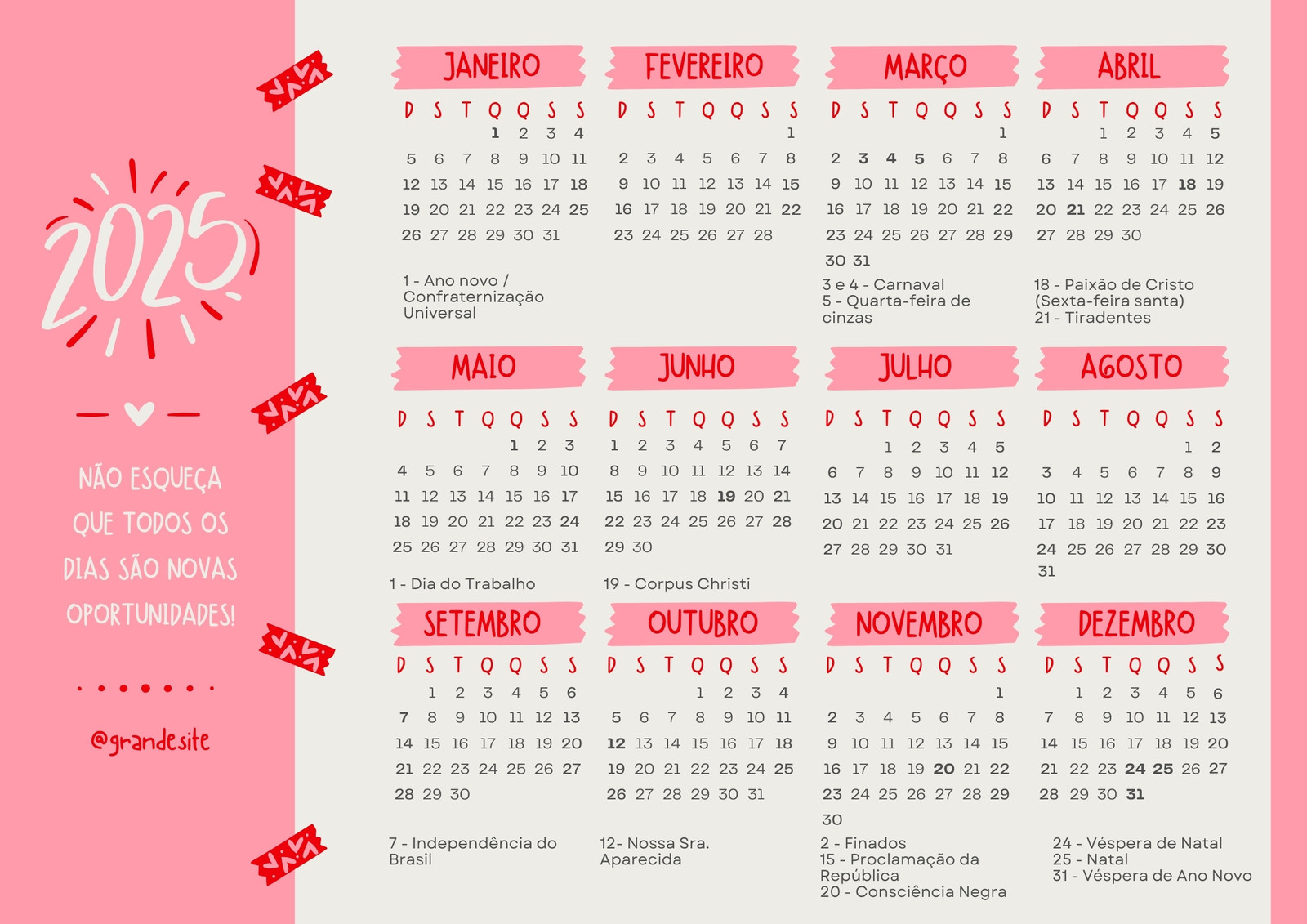 2025

NÃO ESQUEÇA QUE TODOS OS DIAS SÃO NOVAS OPORTUNIDADES!

@grandesite

JANEIRO

| D | S | T | Q | Q | S | S |
|---|---|---|---|---|---|---|
| | | | 1 | 2 | 3 | 4 |
| 5 | 6 | 7 | 8 | 9 | 10 | 11 |
| 12 | 13 | 14 | 15 | 16 | 17 | 18 |
| 19 | 20 | 21 | 22 | 23 | 24 | 25 |
| 26 | 27 | 28 | 29 | 30 | 31 | |

1 - Ano novo / Confraternização Universal

FEVEREIRO

| D | S | T | Q | Q | S | S |
|---|---|---|---|---|---|---|
| | | | | | | 1 |
| 2 | 3 | 4 | 5 | 6 | 7 | 8 |
| 9 | 10 | 11 | 12 | 13 | 14 | 15 |
| 16 | 17 | 18 | 19 | 20 | 21 | 22 |
| 23 | 24 | 25 | 26 | 27 | 28 | |

MARÇO

| D | S | T | Q | Q | S | S |
|---|---|---|---|---|---|---|
| | | | | | | 1 |
| 2 | 3 | 4 | 5 | 6 | 7 | 8 |
| 9 | 10 | 11 | 12 | 13 | 14 | 15 |
| 16 | 17 | 18 | 19 | 20 | 21 | 22 |
| 23 | 24 | 25 | 26 | 27 | 28 | 29 |
| 30 | 31 | | | | | |

3 e 4 - Carnaval
5 - Quarta-feira de cinzas

ABRIL

| D | S | T | Q | Q | S | S |
|---|---|---|---|---|---|---|
| | | 1 | 2 | 3 | 4 | 5 |
| 6 | 7 | 8 | 9 | 10 | 11 | 12 |
| 13 | 14 | 15 | 16 | 17 | 18 | 19 |
| 20 | 21 | 22 | 23 | 24 | 25 | 26 |
| 27 | 28 | 29 | 30 | | | |

18 - Paixão de Cristo (Sexta-feira santa)
21 - Tiradentes

MAIO

| D | S | T | Q | Q | S | S |
|---|---|---|---|---|---|---|
| | | | | 1 | 2 | 3 |
| 4 | 5 | 6 | 7 | 8 | 9 | 10 |
| 11 | 12 | 13 | 14 | 15 | 16 | 17 |
| 18 | 19 | 20 | 21 | 22 | 23 | 24 |
| 25 | 26 | 27 | 28 | 29 | 30 | 31 |

1 - Dia do Trabalho

JUNHO

| D | S | T | Q | Q | S | S |
|---|---|---|---|---|---|---|
| 1 | 2 | 3 | 4 | 5 | 6 | 7 |
| 8 | 9 | 10 | 11 | 12 | 13 | 14 |
| 15 | 16 | 17 | 18 | 19 | 20 | 21 |
| 22 | 23 | 24 | 25 | 26 | 27 | 28 |
| 29 | 30 | | | | | |

19 - Corpus Christi

JULHO

| D | S | T | Q | Q | S | S |
|---|---|---|---|---|---|---|
| | | 1 | 2 | 3 | 4 | 5 |
| 6 | 7 | 8 | 9 | 10 | 11 | 12 |
| 13 | 14 | 15 | 16 | 17 | 18 | 19 |
| 20 | 21 | 22 | 23 | 24 | 25 | 26 |
| 27 | 28 | 29 | 30 | 31 | | |

AGOSTO

| D | S | T | Q | Q | S | S |
|---|---|---|---|---|---|---|
| | | | | | 1 | 2 |
| 3 | 4 | 5 | 6 | 7 | 8 | 9 |
| 10 | 11 | 12 | 13 | 14 | 15 | 16 |
| 17 | 18 | 19 | 20 | 21 | 22 | 23 |
| 24 | 25 | 26 | 27 | 28 | 29 | 30 |
| 31 | | | | | | |

SETEMBRO

| D | S | T | Q | Q | S | S |
|---|---|---|---|---|---|---|
| | 1 | 2 | 3 | 4 | 5 | 6 |
| 7 | 8 | 9 | 10 | 11 | 12 | 13 |
| 14 | 15 | 16 | 17 | 18 | 19 | 20 |
| 21 | 22 | 23 | 24 | 25 | 26 | 27 |
| 28 | 29 | 30 | | | | |

7 - Independência do Brasil

OUTUBRO

| D | S | T | Q | Q | S | S |
|---|---|---|---|---|---|---|
| | | | 1 | 2 | 3 | 4 |
| 5 | 6 | 7 | 8 | 9 | 10 | 11 |
| 12 | 13 | 14 | 15 | 16 | 17 | 18 |
| 19 | 20 | 21 | 22 | 23 | 24 | 25 |
| 26 | 27 | 28 | 29 | 30 | 31 | |

12- Nossa Sra. Aparecida

NOVEMBRO

| D | S | T | Q | Q | S | S |
|---|---|---|---|---|---|---|
| | | | | | | 1 |
| 2 | 3 | 4 | 5 | 6 | 7 | 8 |
| 9 | 10 | 11 | 12 | 13 | 14 | 15 |
| 16 | 17 | 18 | 19 | 20 | 21 | 22 |
| 23 | 24 | 25 | 26 | 27 | 28 | 29 |
| 30 | | | | | | |

2 - Finados
15 - Proclamação da República
20 - Consciência Negra

DEZEMBRO

| D | S | T | Q | Q | S | S |
|---|---|---|---|---|---|---|
| | 1 | 2 | 3 | 4 | 5 | 6 |
| 7 | 8 | 9 | 10 | 11 | 12 | 13 |
| 14 | 15 | 16 | 17 | 18 | 19 | 20 |
| 21 | 22 | 23 | 24 | 25 | 26 | 27 |
| 28 | 29 | 30 | 31 | | | |

24 - Véspera de Natal
25 - Natal
31 - Véspera de Ano Novo